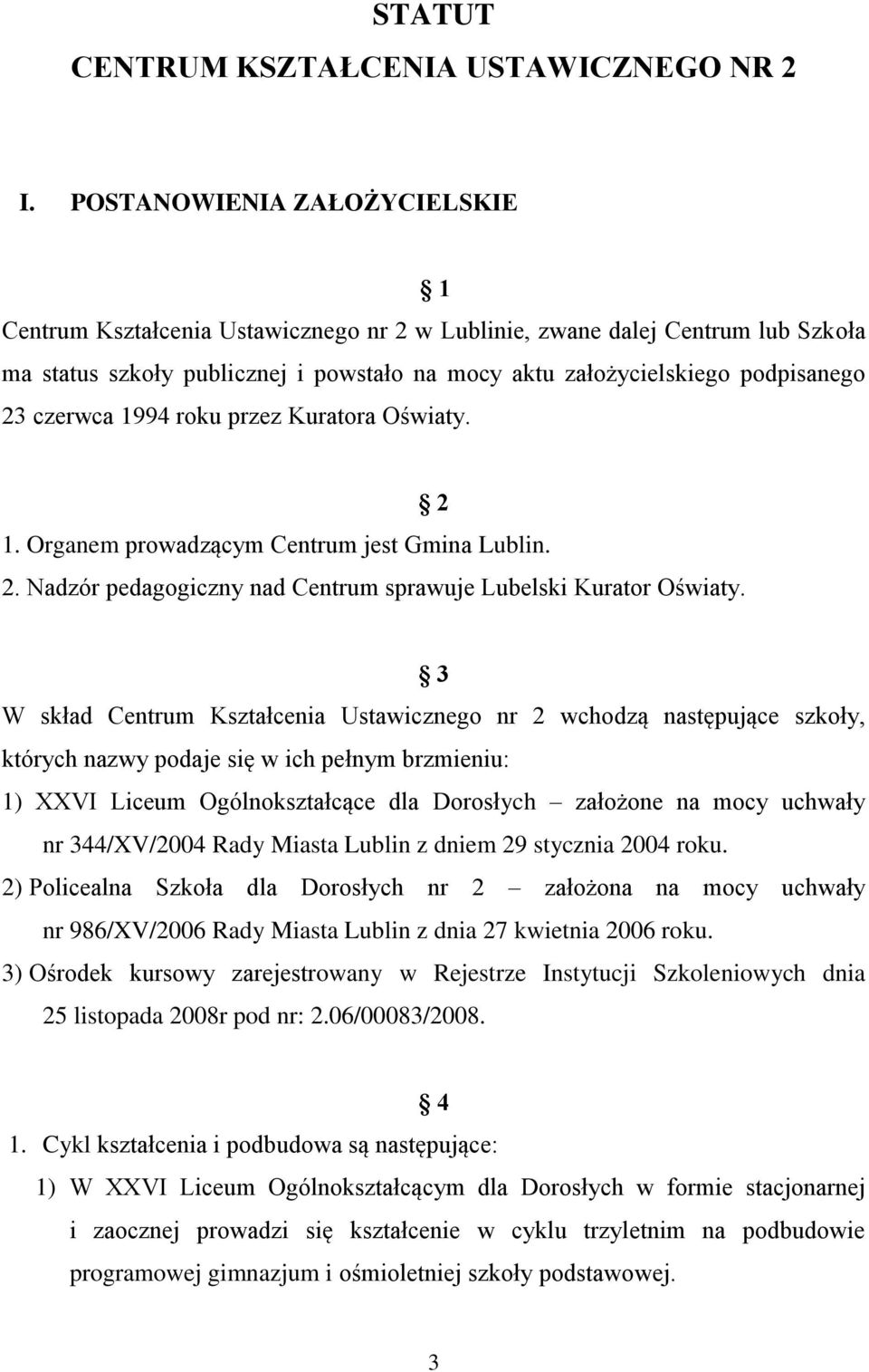 STATUT
CENTRUM KSZTAŁCENIA USTAWICZNEGO NR 2

I. POSTANOWIENIA ZAŁOŻYCIELSKIE

§ 1

Centrum Kształcenia Ustawicznego nr 2 w Lublinie, zwane dalej Centrum lub Szkoła ma status szkoły publicznej i powstało na mocy aktu założycielskiego podpisanego 23 czerwca 1994 roku przez Kuratora Oświaty.

§ 2

1. Organem prowadzącym Centrum jest Gmina Lublin.
2. Nadzór pedagogiczny nad Centrum sprawuje Lubelski Kurator Oświaty.

§ 3

W skład Centrum Kształcenia Ustawicznego nr 2 wchodzą następujące szkoły, których nazwy podaje się w ich pełnym brzmieniu:
1) XXVI Liceum Ogólnokształcące dla Dorosłych – założone na mocy uchwały nr 344/XV/2004 Rady Miasta Lublin z dniem 29 stycznia 2004 roku.
2) Policealna Szkoła dla Dorosłych nr 2 – założona na mocy uchwały nr 986/XV/2006 Rady Miasta Lublin z dnia 27 kwietnia 2006 roku.
3) Ośrodek kursowy zarejestrowany w Rejestrze Instytucji Szkoleniowych dnia 25 listopada 2008r pod nr: 2.06/00083/2008.

§ 4

1. Cykl kształcenia i podbudowa są następujące:
1) W XXVI Liceum Ogólnokształcącym dla Dorosłych w formie stacjonarnej i zaocznej prowadzi się kształcenie w cyklu trzyletnim na podbudowie programowej gimnazjum i ośmioletniej szkoły podstawowej.

3